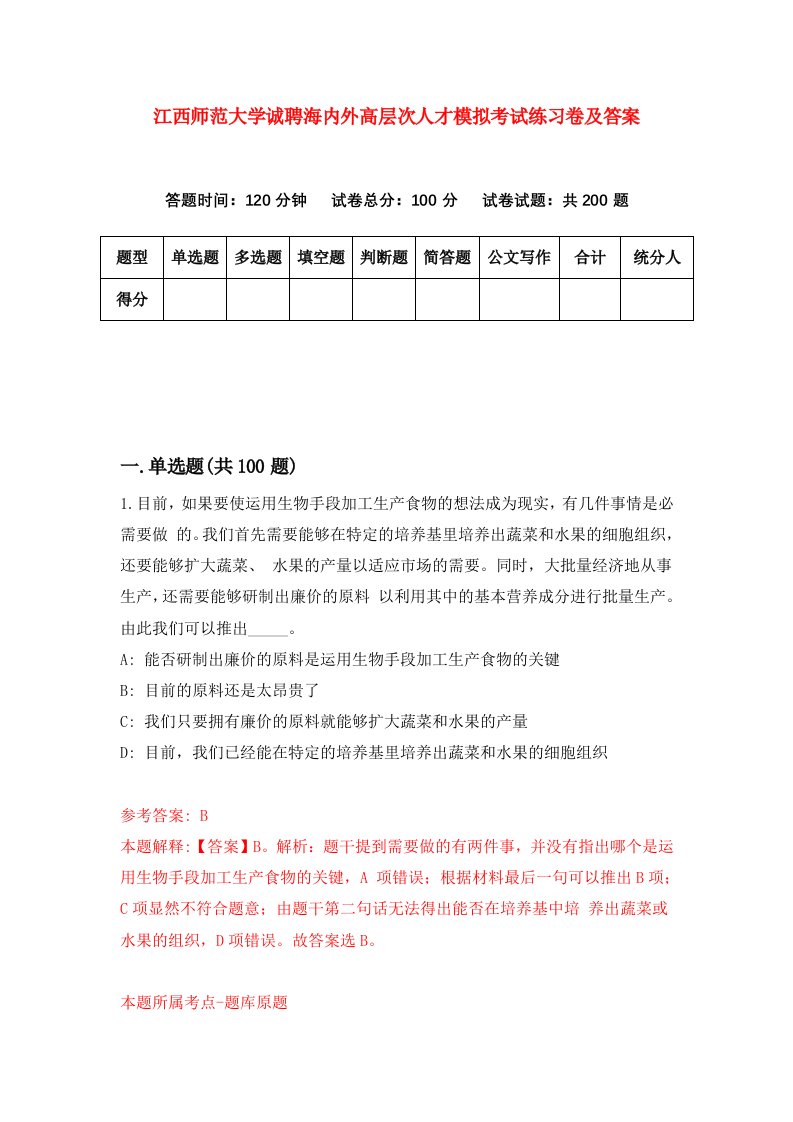 江西师范大学诚聘海内外高层次人才模拟考试练习卷及答案

答题时间：120 分钟　试卷总分：100 分　试卷试题：共 200 题

| 题型 | 单选题 | 多选题 | 填空题 | 判断题 | 简答题 | 公文写作 | 合计 | 统分人 |
|---|---|---|---|---|---|---|---|---|
| 得分 | | | | | | | | |

一.单选题(共 100 题)

1.目前，如果要使运用生物手段加工生产食物的想法成为现实，有几件事情是必需要做 的。我们首先需要能够在特定的培养基里培养出蔬菜和水果的细胞组织，还要能够扩大蔬菜、 水果的产量以适应市场的需要。同时，大批量经济地从事生产，还需要能够研制出廉价的原料 以利用其中的基本营养成分进行批量生产。由此我们可以推出_____。

A: 能否研制出廉价的原料是运用生物手段加工生产食物的关键

B: 目前的原料还是太昂贵了

C: 我们只要拥有廉价的原料就能够扩大蔬菜和水果的产量

D: 目前，我们已经能在特定的培养基里培养出蔬菜和水果的细胞组织

参考答案: B

本题解释:【答案】B。解析：题干提到需要做的有两件事，并没有指出哪个是运用生物手段加工生产食物的关键，A 项错误；根据材料最后一句可以推出 B 项；C 项显然不符合题意；由题干第二句话无法得出能否在培养基中培 养出蔬菜或水果的组织，D 项错误。故答案选 B。

本题所属考点-题库原题